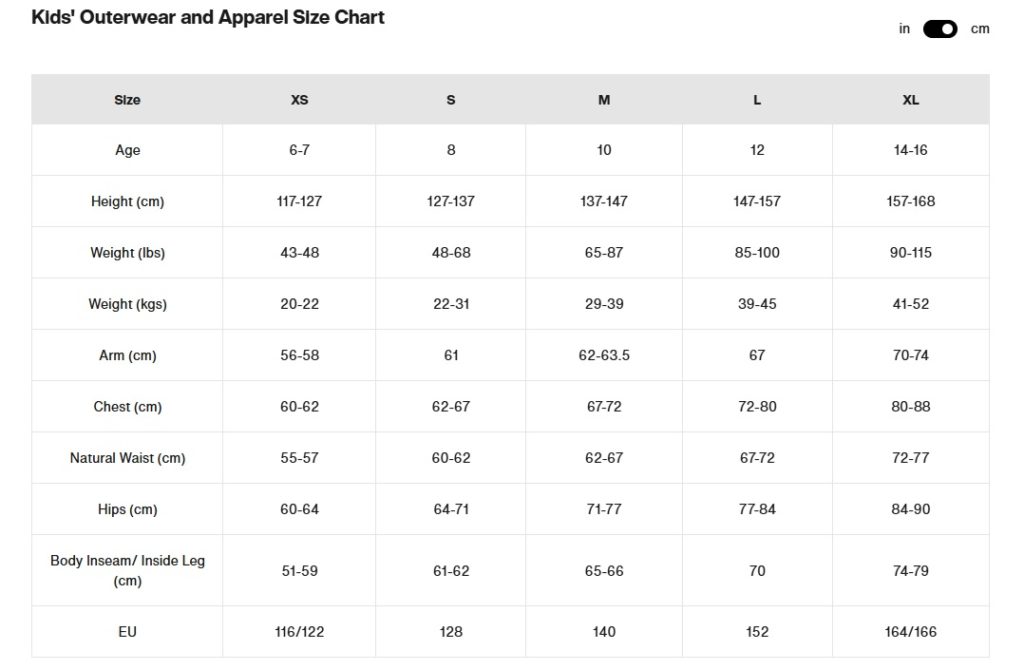 Kids' Outerwear and Apparel Size Chart

in cm

| Size | XS | S | M | L | XL |
|---|---|---|---|---|---|
| Age | 6-7 | 8 | 10 | 12 | 14-16 |
| Height (cm) | 117-127 | 127-137 | 137-147 | 147-157 | 157-168 |
| Weight (lbs) | 43-48 | 48-68 | 65-87 | 85-100 | 90-115 |
| Weight (kgs) | 20-22 | 22-31 | 29-39 | 39-45 | 41-52 |
| Arm (cm) | 56-58 | 61 | 62-63.5 | 67 | 70-74 |
| Chest (cm) | 60-62 | 62-67 | 67-72 | 72-80 | 80-88 |
| Natural Waist (cm) | 55-57 | 60-62 | 62-67 | 67-72 | 72-77 |
| Hips (cm) | 60-64 | 64-71 | 71-77 | 77-84 | 84-90 |
| Body Inseam/ Inside Leg (cm) | 51-59 | 61-62 | 65-66 | 70 | 74-79 |
| EU | 116/122 | 128 | 140 | 152 | 164/166 |